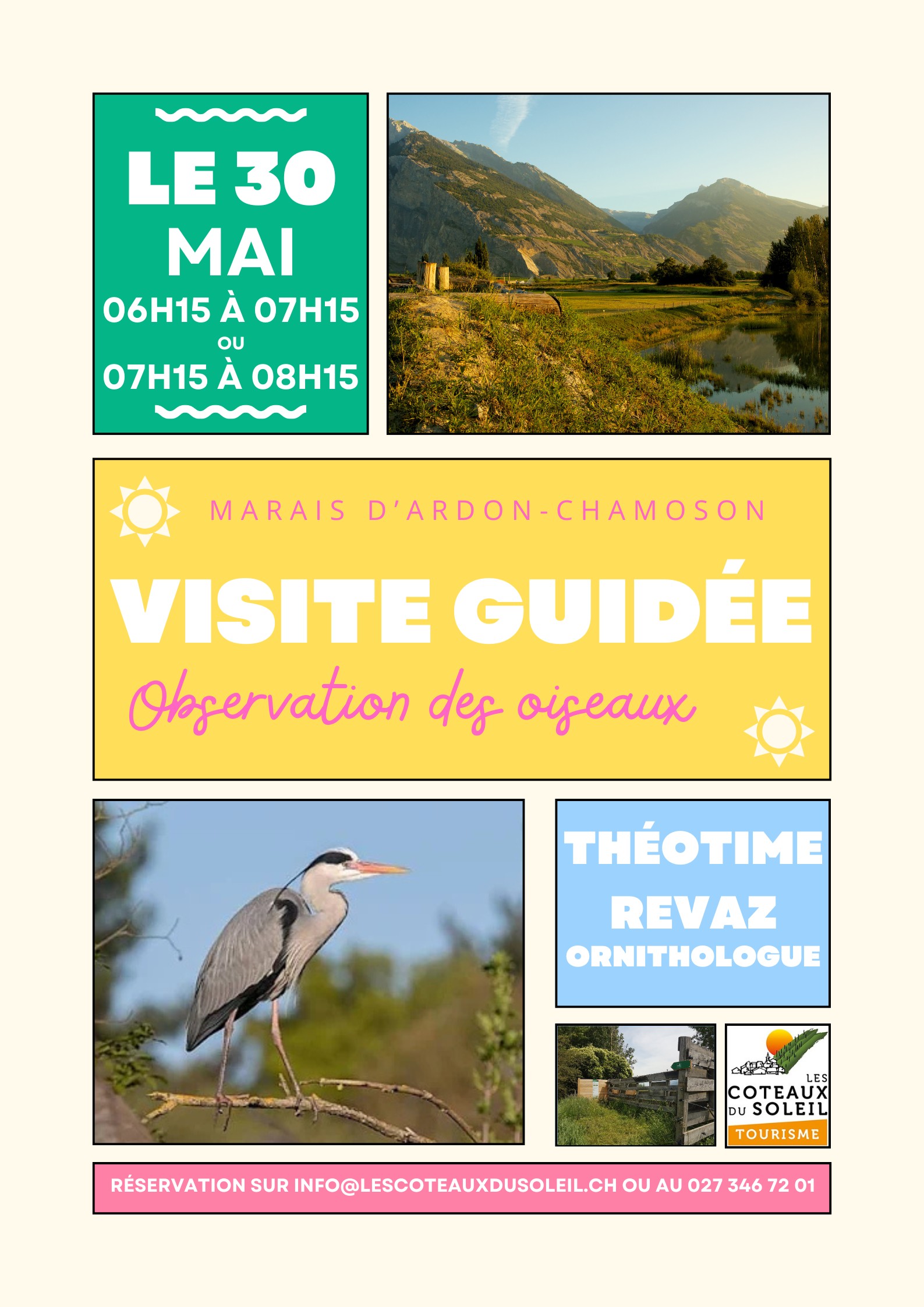 LE 30
MAI
06H15 À 07H15
OU
07H15 À 08H15

MARAIS D'ARDON-CHAMOSON

VISITE GUIDÉE

Observation des oiseaux

THÉOTIME
REVAZ
ORNITHOLOGUE

LES
COTEAUX
DU SOLEIL
TOURISME

RÉSERVATION SUR INFO@LESCOTEAUXDUSOLEIL.CH OU AU 027 346 72 01